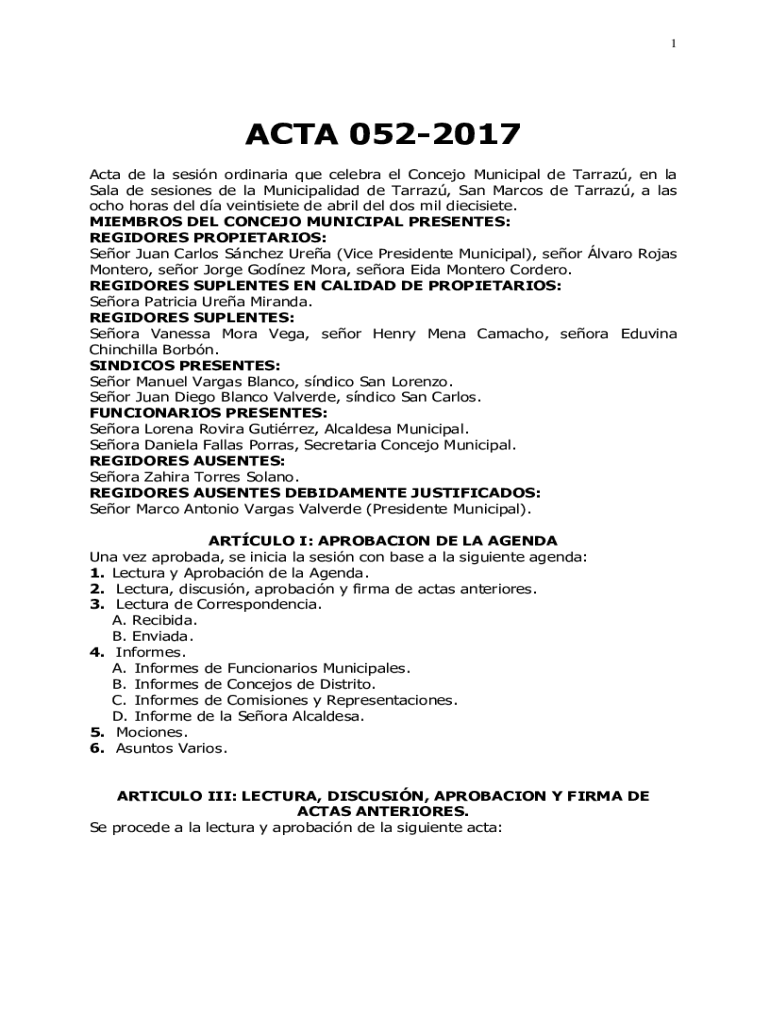 1

ACTA 052-2017

Acta de la sesión ordinaria que celebra el Concejo Municipal de Tarrazú, en la Sala de sesiones de la Municipalidad de Tarrazú, San Marcos de Tarrazú, a las ocho horas del día veintisiete de abril del dos mil diecisiete.
MIEMBROS DEL CONCEJO MUNICIPAL PRESENTES:
REGIDORES PROPIETARIOS:
Señor Juan Carlos Sánchez Ureña (Vice Presidente Municipal), señor Álvaro Rojas Montero, señor Jorge Godínez Mora, señora Eida Montero Cordero.
REGIDORES SUPLENTES EN CALIDAD DE PROPIETARIOS:
Señora Patricia Ureña Miranda.
REGIDORES SUPLENTES:
Señora Vanessa Mora Vega, señor Henry Mena Camacho, señora Eduvina Chinchilla Borbón.
SINDICOS PRESENTES:
Señor Manuel Vargas Blanco, síndico San Lorenzo.
Señor Juan Diego Blanco Valverde, síndico San Carlos.
FUNCIONARIOS PRESENTES:
Señora Lorena Rovira Gutiérrez, Alcaldesa Municipal.
Señora Daniela Fallas Porras, Secretaria Concejo Municipal.
REGIDORES AUSENTES:
Señora Zahira Torres Solano.
REGIDORES AUSENTES DEBIDAMENTE JUSTIFICADOS:
Señor Marco Antonio Vargas Valverde (Presidente Municipal).

ARTÍCULO I: APROBACION DE LA AGENDA
Una vez aprobada, se inicia la sesión con base a la siguiente agenda:
1. Lectura y Aprobación de la Agenda.
2. Lectura, discusión, aprobación y firma de actas anteriores.
3. Lectura de Correspondencia.
A. Recibida.
B. Enviada.
4. Informes.
A. Informes de Funcionarios Municipales.
B. Informes de Concejos de Distrito.
C. Informes de Comisiones y Representaciones.
D. Informe de la Señora Alcaldesa.
5. Mociones.
6. Asuntos Varios.

ARTICULO III: LECTURA, DISCUSIÓN, APROBACION Y FIRMA DE ACTAS ANTERIORES.
Se procede a la lectura y aprobación de la siguiente acta: